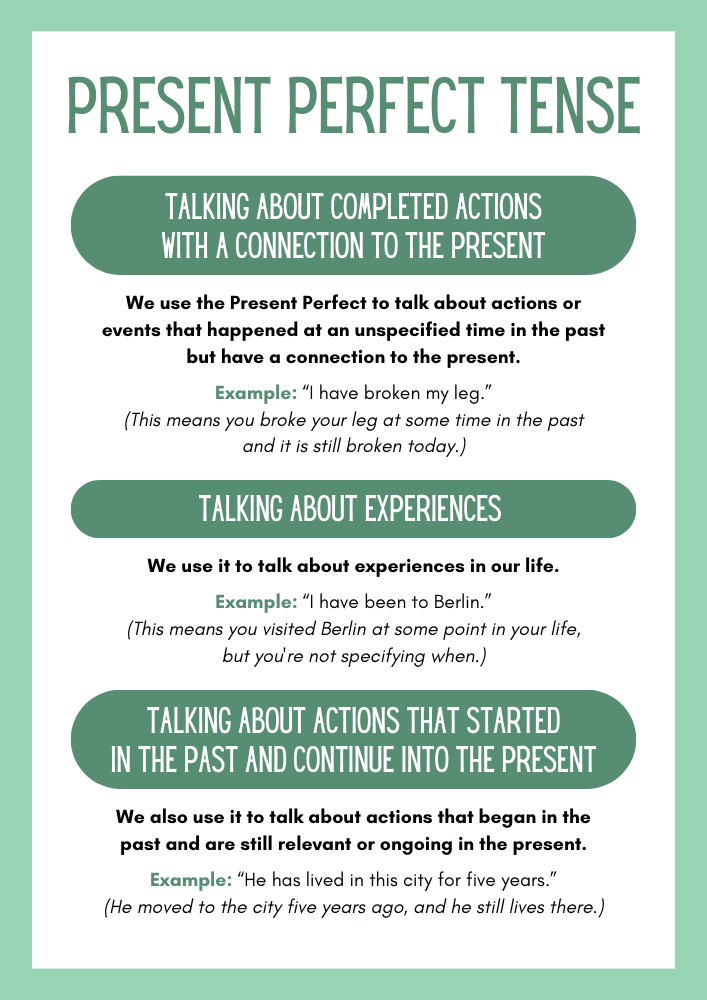 PRESENT PERFECT TENSE

TALKING ABOUT COMPLETED ACTIONS WITH A CONNECTION TO THE PRESENT

We use the Present Perfect to talk about actions or events that happened at an unspecified time in the past but have a connection to the present.

Example: "I have broken my leg."
(This means you broke your leg at some time in the past and it is still broken today.)

TALKING ABOUT EXPERIENCES

We use it to talk about experiences in our life.

Example: "I have been to Berlin."
(This means you visited Berlin at some point in your life, but you're not specifying when.)

TALKING ABOUT ACTIONS THAT STARTED IN THE PAST AND CONTINUE INTO THE PRESENT

We also use it to talk about actions that began in the past and are still relevant or ongoing in the present.

Example: "He has lived in this city for five years."
(He moved to the city five years ago, and he still lives there.)